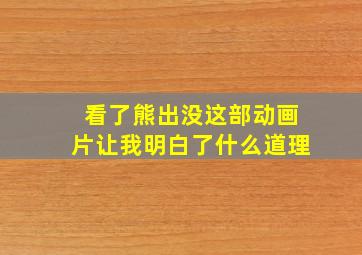 看了熊出没这部动画片让我明白了什么道理